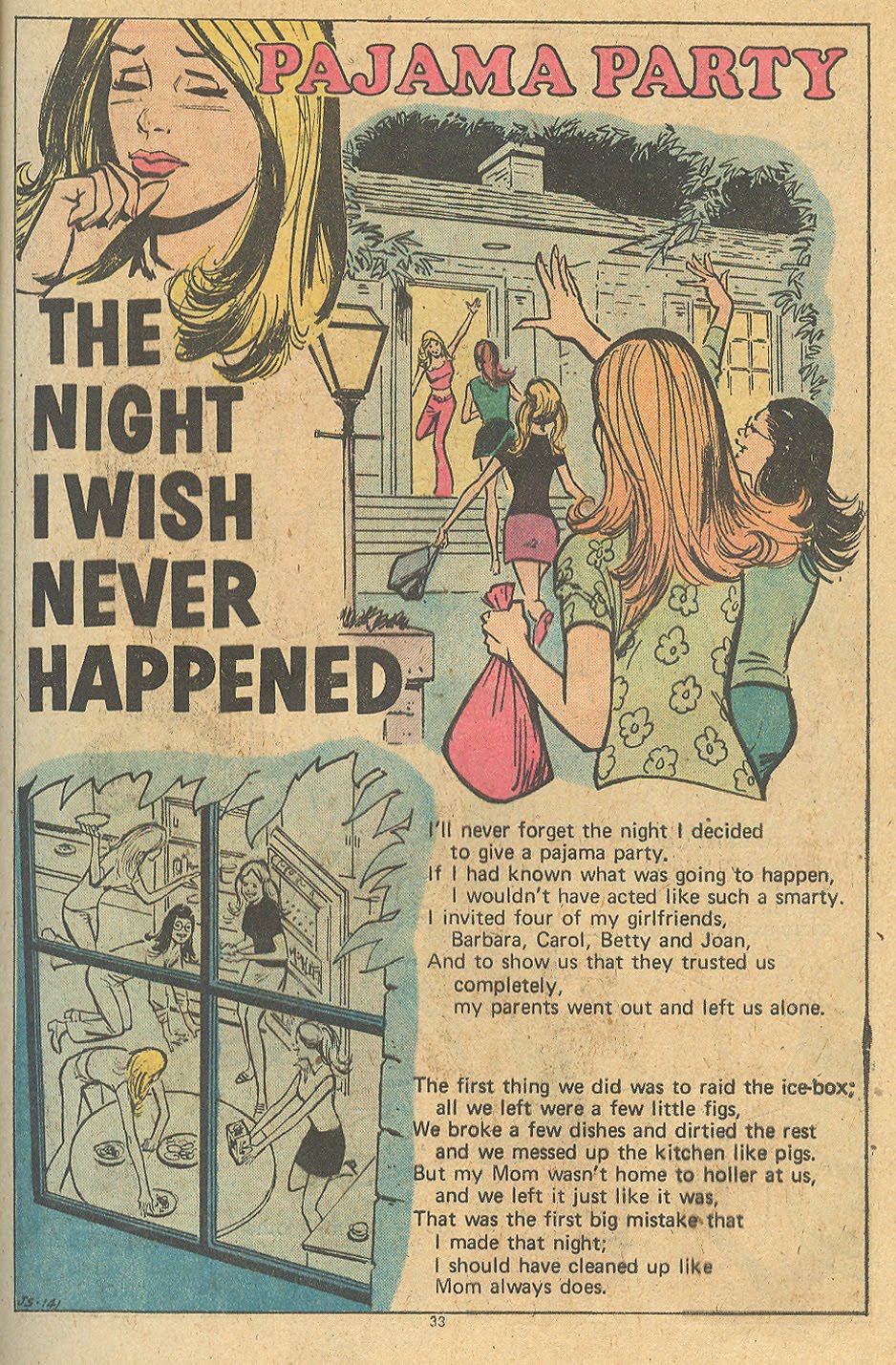 PAJAMA PARTY

THE NIGHT I WISH NEVER HAPPENED

I'll never forget the night I decided
to give a pajama party.
If I had known what was going to happen,
I wouldn't have acted like such a smarty.
I invited four of my girlfriends,
Barbara, Carol, Betty and Joan,
And to show us that they trusted us
completely,
my parents went out and left us alone.

The first thing we did was to raid the ice-box;
all we left were a few little figs,
We broke a few dishes and dirtied the rest
and we messed up the kitchen like pigs.
But my Mom wasn't home to holler at us,
and we left it just like it was,
That was the first big mistake that
I made that night;
I should have cleaned up like
Mom always does.

JS-141

33